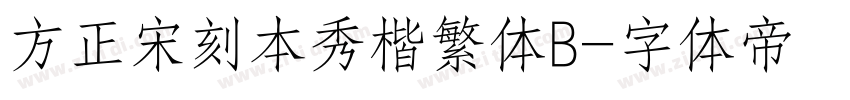 方正宋刻本秀楷繁体B-字体帝